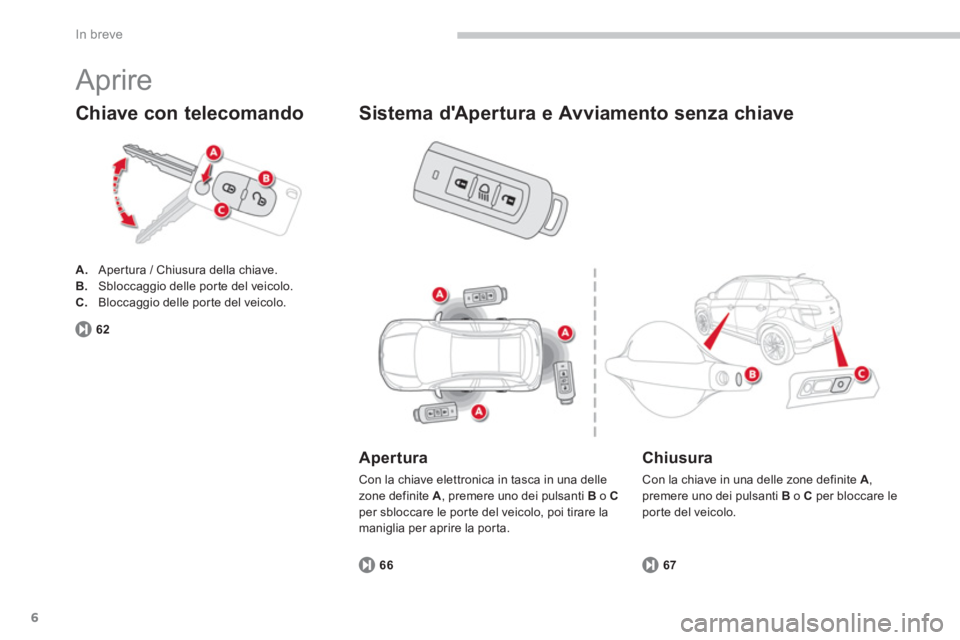 In breve

Aprire

Chiave con telecomando

A
B
C

A. Apertura / Chiusura della chiave.
B. Sbloccaggio delle porte del veicolo.
C. Bloccaggio delle porte del veicolo.

62

Sistema d'Apertura e Avviamento senza chiave

A
A
A
B
C

Apertura

Con la chiave elettronica in tasca in una delle zone definite A, premere uno dei pulsanti B o C per sbloccare le porte del veicolo, poi tirare la maniglia per aprire la porta.

66

Chiusura

Con la chiave in una delle zone definite A, premere uno dei pulsanti B o C per bloccare le porte del veicolo.

67

6

carmanualsonline.info